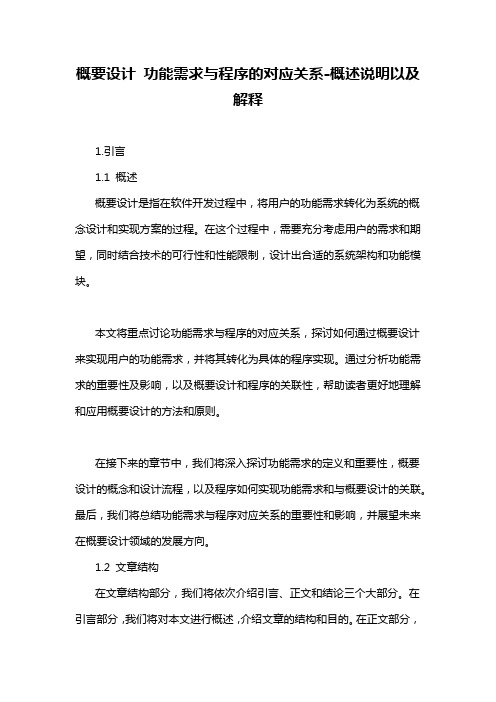 概要设计 功能需求与程序的对应关系-概述说明以及解释

1.引言

1.1 概述

概要设计是指在软件开发过程中，将用户的功能需求转化为系统的概念设计和实现方案的过程。在这个过程中，需要充分考虑用户的需求和期望，同时结合技术的可行性和性能限制，设计出合适的系统架构和功能模块。

本文将重点讨论功能需求与程序的对应关系，探讨如何通过概要设计来实现用户的功能需求，并将其转化为具体的程序实现。通过分析功能需求的重要性及影响，以及概要设计和程序的关联性，帮助读者更好地理解和应用概要设计的方法和原则。

在接下来的章节中，我们将深入探讨功能需求的定义和重要性，概要设计的概念和设计流程，以及程序如何实现功能需求和与概要设计的关联。最后，我们将总结功能需求与程序对应关系的重要性和影响，并展望未来在概要设计领域的发展方向。

1.2 文章结构

在文章结构部分，我们将依次介绍引言、正文和结论三个大部分。在引言部分，我们将对本文进行概述，介绍文章的结构和目的。在正文部分，